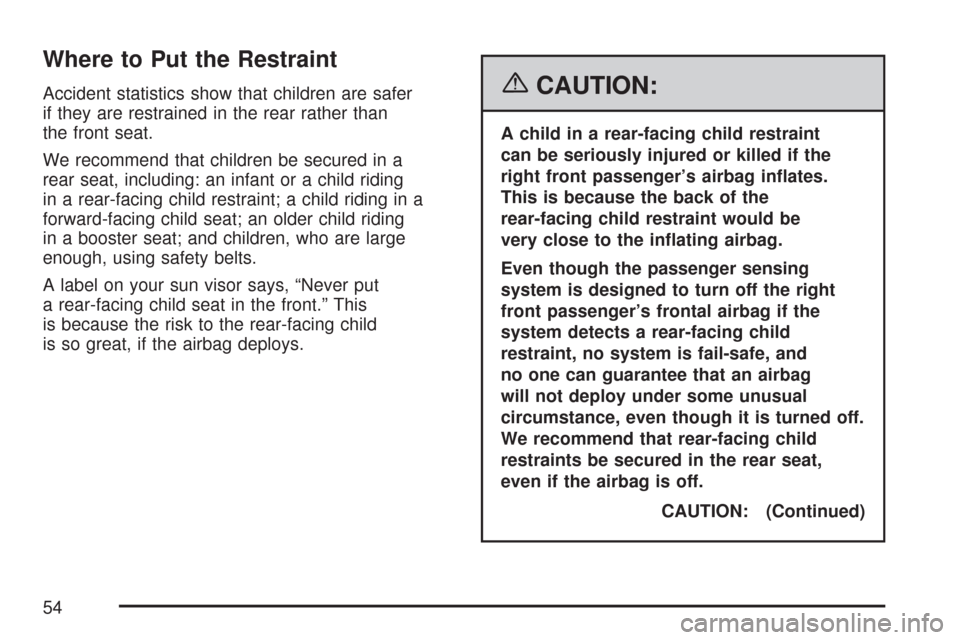 Where to Put the Restraint

Accident statistics show that children are safer if they are restrained in the rear rather than the front seat.

We recommend that children be secured in a rear seat, including: an infant or a child riding in a rear-facing child restraint; a child riding in a forward-facing child seat; an older child riding in a booster seat; and children, who are large enough, using safety belts.

A label on your sun visor says, “Never put a rear-facing child seat in the front.” This is because the risk to the rear-facing child is so great, if the airbag deploys.

CAUTION:

A child in a rear-facing child restraint can be seriously injured or killed if the right front passenger’s airbag inflates. This is because the back of the rear-facing child restraint would be very close to the inflating airbag.

Even though the passenger sensing system is designed to turn off the right front passenger’s frontal airbag if the system detects a rear-facing child restraint, no system is fail-safe, and no one can guarantee that an airbag will not deploy under some unusual circumstance, even though it is turned off. We recommend that rear-facing child restraints be secured in the rear seat, even if the airbag is off.

CAUTION: (Continued)

54

carmanualsonline.info